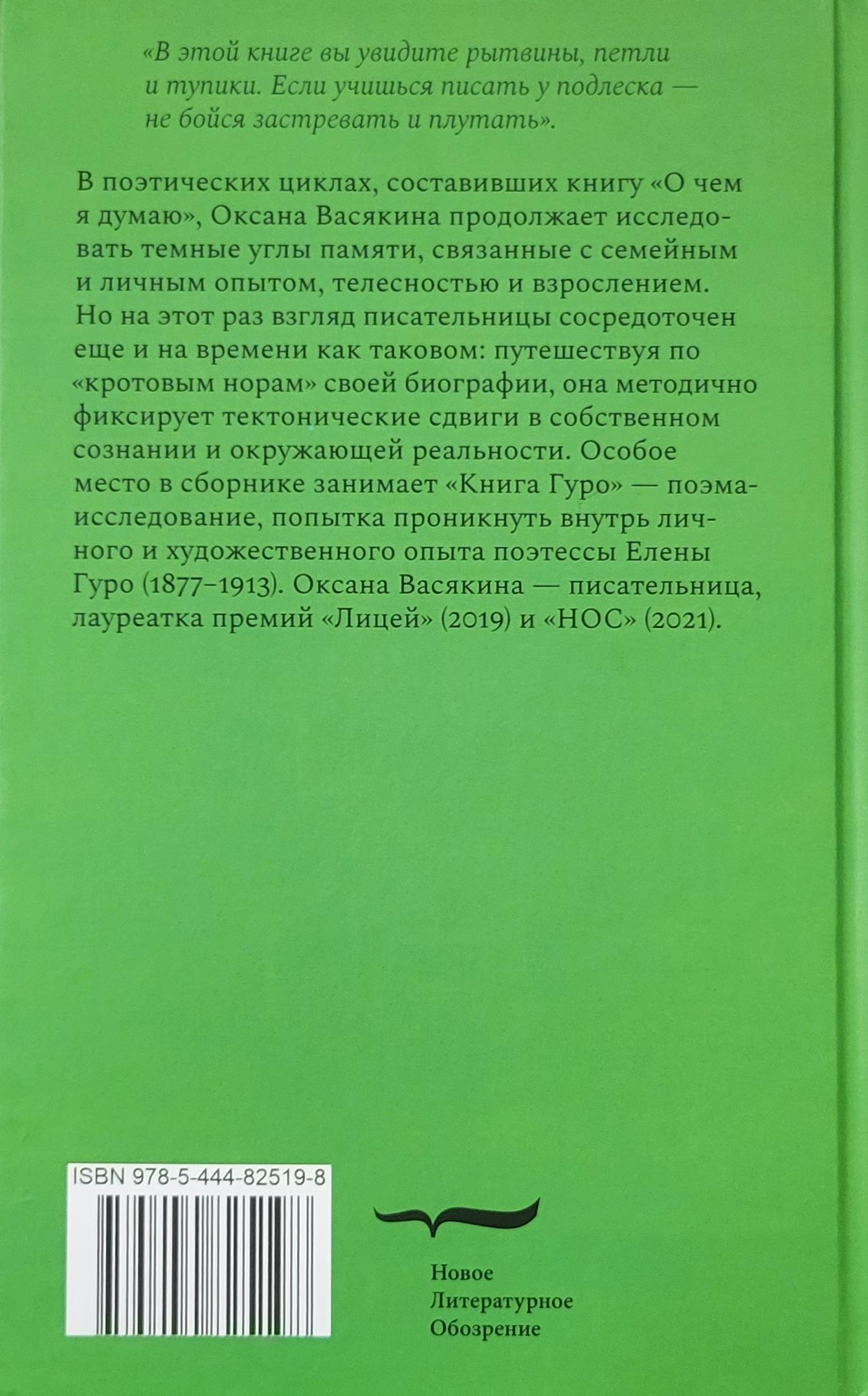 «В этой книге вы увидите рытвины, петли и тупики. Если учишься писать у подлеска — не бойся застревать и плутать».

В поэтических циклах, составивших книгу «О чем я думаю», Оксана Васякина продолжает исследовать темные углы памяти, связанные с семейным и личным опытом, телесностью и взрослением. Но на этот раз взгляд писательницы сосредоточен еще и на времени как таковом: путешествуя по «кротовым норам» своей биографии, она методично фиксирует тектонические сдвиги в собственном сознании и окружающей реальности. Особое место в сборнике занимает «Книга Гуро» — поэма-исследование, попытка проникнуть внутрь личного и художественного опыта поэтессы Елены Гуро (1877–1913). Оксана Васякина — писательница, лауреатка премий «Лицей» (2019) и «НОС» (2021).

ISBN 978-5-444-82519-8

Новое
Литературное
Обозрение